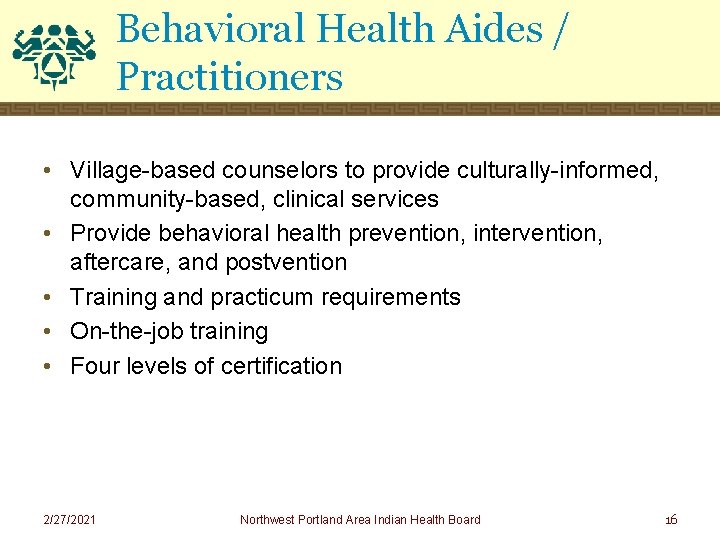 Behavioral Health Aides / Practitioners

• Village-based counselors to provide culturally-informed, community-based, clinical services
• Provide behavioral health prevention, intervention, aftercare, and postvention
• Training and practicum requirements
• On-the-job training
• Four levels of certification

2/27/2021 Northwest Portland Area Indian Health Board 16